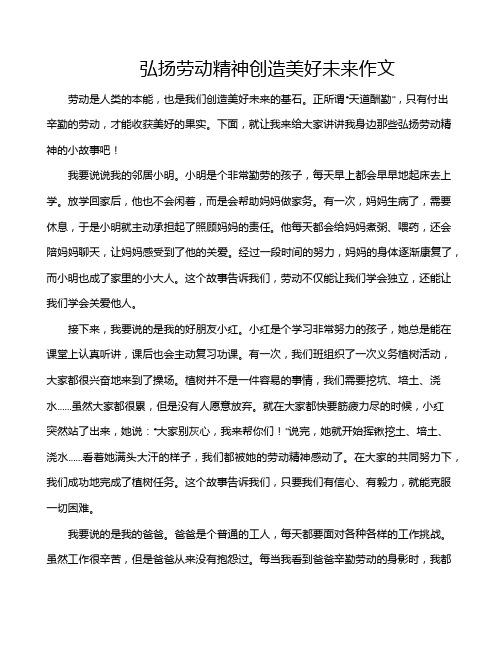 弘扬劳动精神创造美好未来作文

劳动是人类的本能，也是我们创造美好未来的基石。正所谓"天道酬勤"，只有付出辛勤的劳动，才能收获美好的果实。下面，就让我来给大家讲讲我身边那些弘扬劳动精神的小故事吧！

我要说说我的邻居小明。小明是个非常勤劳的孩子，每天早上都会早早地起床去上学。放学回家后，他也不会闲着，而是会帮助妈妈做家务。有一次，妈妈生病了，需要休息，于是小明就主动承担起了照顾妈妈的责任。他每天都会给妈妈煮粥、喂药，还会陪妈妈聊天，让妈妈感受到了他的关爱。经过一段时间的努力，妈妈的身体逐渐康复了，而小明也成了家里的小大人。这个故事告诉我们，劳动不仅能让我们学会独立，还能让我们学会关爱他人。

接下来，我要说的是我的好朋友小红。小红是个学习非常努力的孩子，她总是能在课堂上认真听讲，课后也会主动复习功课。有一次，我们班组织了一次义务植树活动，大家都很兴奋地来到了操场。植树并不是一件容易的事情，我们需要挖坑、培土、浇水......虽然大家都很累，但是没有人愿意放弃。就在大家都快要筋疲力尽的时候，小红突然站了出来，她说："大家别灰心，我来帮你们！"说完，她就开始挥锹挖土、培土、浇水......看着她满头大汗的样子，我们都被她的劳动精神感动了。在大家的共同努力下，我们成功地完成了植树任务。这个故事告诉我们，只要我们有信心、有毅力，就能克服一切困难。

我要说的是我的爸爸。爸爸是个普通的工人，每天都要面对各种各样的工作挑战。虽然工作很辛苦，但是爸爸从来没有抱怨过。每当我看到爸爸辛勤劳动的身影时，我都